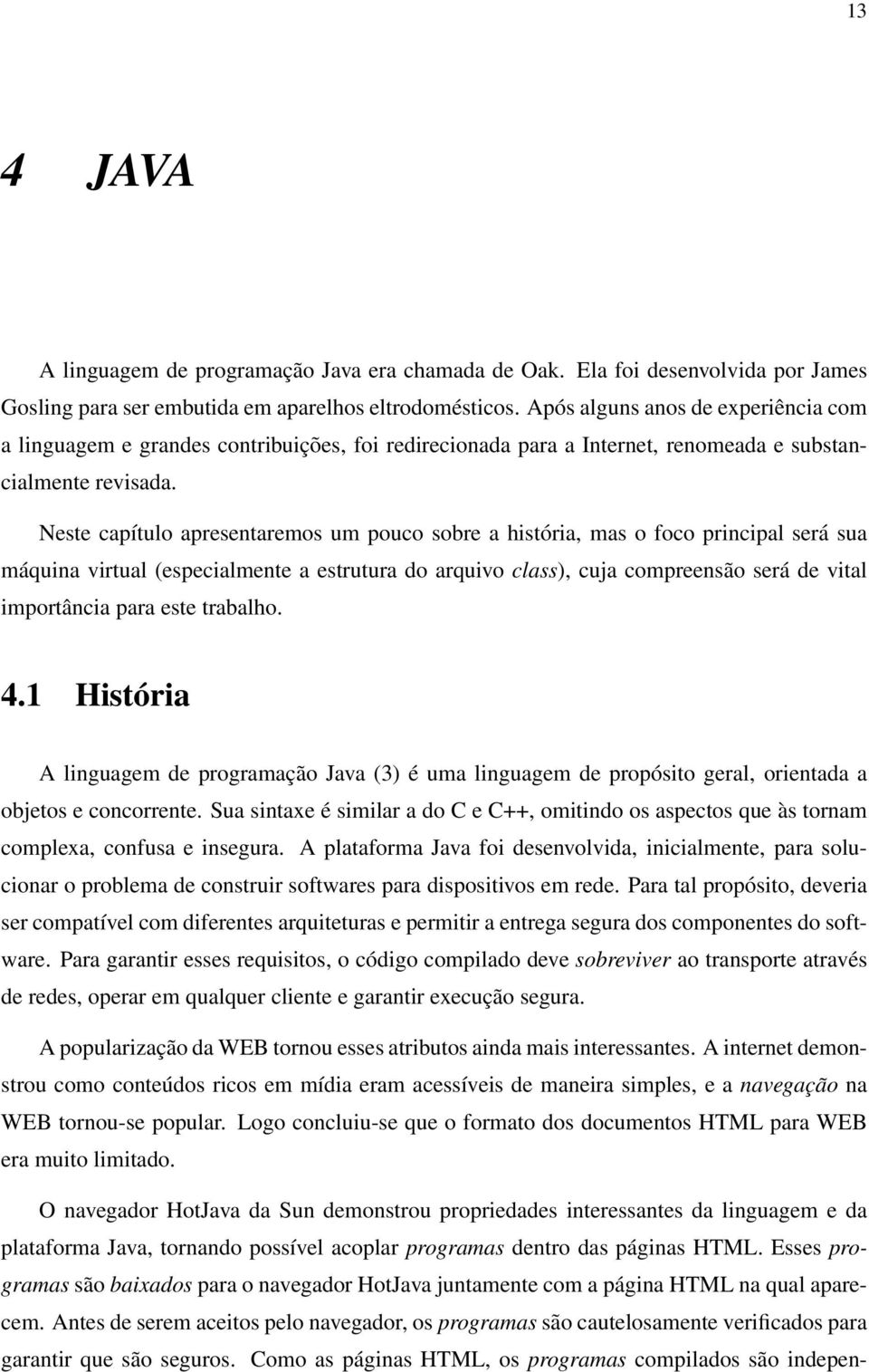 13

4 JAVA

A linguagem de programação Java era chamada de Oak. Ela foi desenvolvida por James Gosling para ser embutida em aparelhos eltrodomésticos. Após alguns anos de experiência com a linguagem e grandes contribuições, foi redirecionada para a Internet, renomeada e substancialmente revisada.

Neste capítulo apresentaremos um pouco sobre a história, mas o foco principal será sua máquina virtual (especialmente a estrutura do arquivo class), cuja compreensão será de vital importância para este trabalho.

4.1 História

A linguagem de programação Java (3) é uma linguagem de propósito geral, orientada a objetos e concorrente. Sua sintaxe é similar a do C e C++, omitindo os aspectos que às tornam complexa, confusa e insegura. A plataforma Java foi desenvolvida, inicialmente, para solucionar o problema de construir softwares para dispositivos em rede. Para tal propósito, deveria ser compatível com diferentes arquiteturas e permitir a entrega segura dos componentes do software. Para garantir esses requisitos, o código compilado deve sobreviver ao transporte através de redes, operar em qualquer cliente e garantir execução segura.

A popularização da WEB tornou esses atributos ainda mais interessantes. A internet demonstrou como conteúdos ricos em mídia eram acessíveis de maneira simples, e a navegação na WEB tornou-se popular. Logo concluiu-se que o formato dos documentos HTML para WEB era muito limitado.

O navegador HotJava da Sun demonstrou propriedades interessantes da linguagem e da plataforma Java, tornando possível acoplar programas dentro das páginas HTML. Esses programas são baixados para o navegador HotJava juntamente com a página HTML na qual aparecem. Antes de serem aceitos pelo navegador, os programas são cautelosamente verificados para garantir que são seguros. Como as páginas HTML, os programas compilados são indepen-